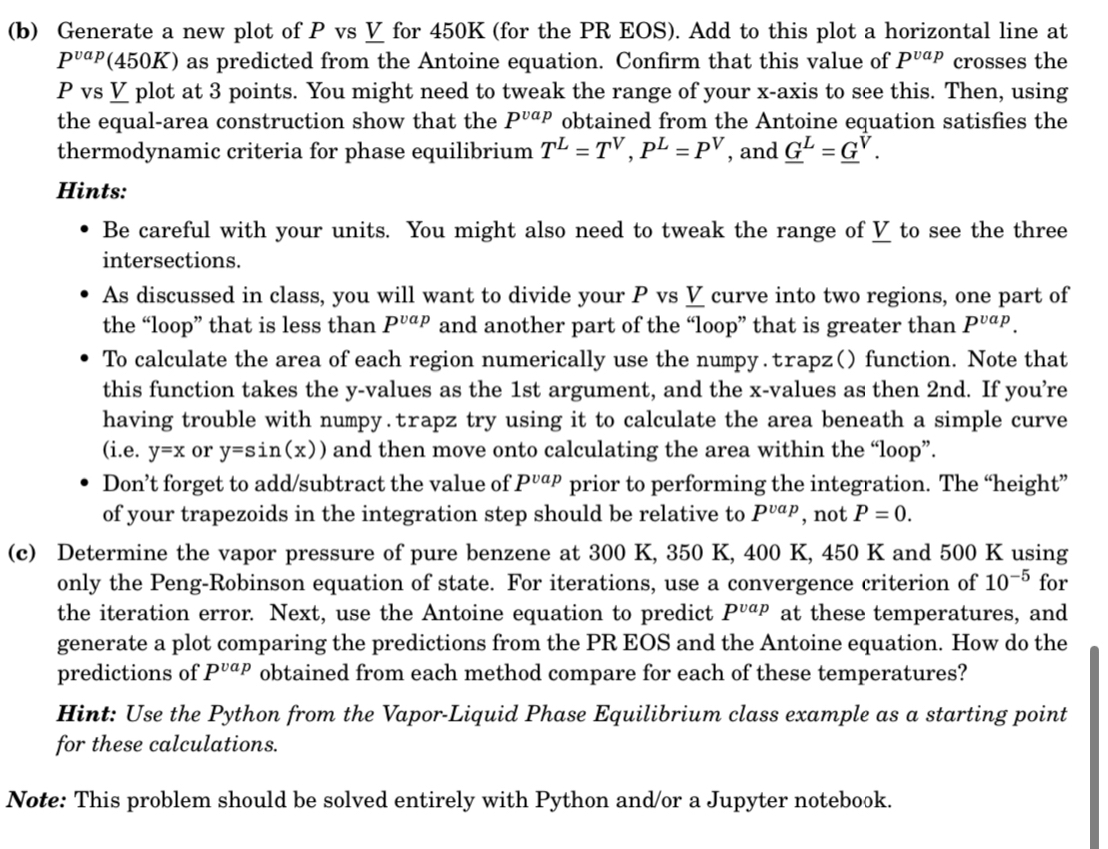 **(b)** Generate a new plot of $P$ vs $\underline{V}$ for 450K (for the PR EOS). Add to this plot a horizontal line at $P^{vap}(450K)$ as predicted from the Antoine equation. Confirm that this value of $P^{vap}$ crosses the $P$ vs $\underline{V}$ plot at 3 points. You might need to tweak the range of your x-axis to see this. Then, using the equal-area construction show that the $P^{vap}$ obtained from the Antoine equation satisfies the thermodynamic criteria for phase equilibrium $T^L = T^V$, $P^L = P^V$, and $\underline{G}^L = \underline{G}^V$.

***Hints:***

• Be careful with your units. You might also need to tweak the range of $\underline{V}$ to see the three intersections.

• As discussed in class, you will want to divide your $P$ vs $\underline{V}$ curve into two regions, one part of the "loop" that is less than $P^{vap}$ and another part of the "loop" that is greater than $P^{vap}$.

• To calculate the area of each region numerically use the numpy.trapz() function. Note that this function takes the y-values as the 1st argument, and the x-values as then 2nd. If you're having trouble with numpy.trapz try using it to calculate the area beneath a simple curve (i.e. y=x or y=sin(x)) and then move onto calculating the area within the "loop".

• Don't forget to add/subtract the value of $P^{vap}$ prior to performing the integration. The "height" of your trapezoids in the integration step should be relative to $P^{vap}$, not $P = 0$.

**(c)** Determine the vapor pressure of pure benzene at 300 K, 350 K, 400 K, 450 K and 500 K using only the Peng-Robinson equation of state. For iterations, use a convergence criterion of $10^{-5}$ for the iteration error. Next, use the Antoine equation to predict $P^{vap}$ at these temperatures, and generate a plot comparing the predictions from the PR EOS and the Antoine equation. How do the predictions of $P^{vap}$ obtained from each method compare for each of these temperatures?

***Hint:*** *Use the Python from the Vapor-Liquid Phase Equilibrium class example as a starting point for these calculations.*

***Note:*** This problem should be solved entirely with Python and/or a Jupyter notebook.